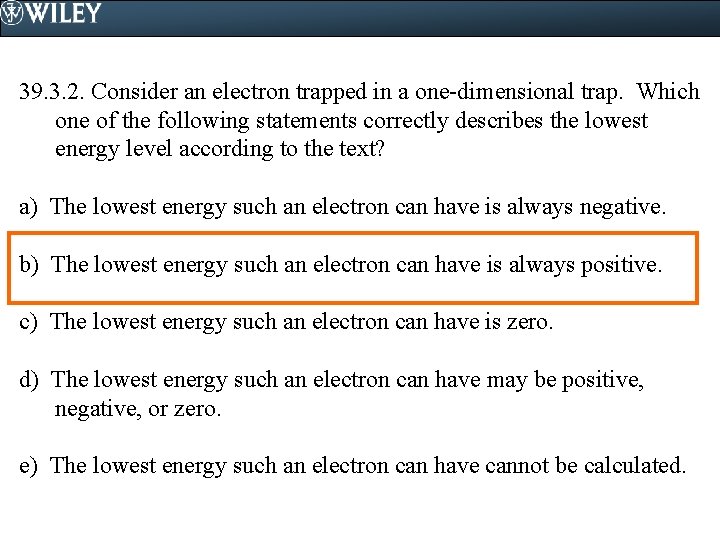 WILEY

39.3.2. Consider an electron trapped in a one-dimensional trap. Which one of the following statements correctly describes the lowest energy level according to the text?

a) The lowest energy such an electron can have is always negative.

b) The lowest energy such an electron can have is always positive.

c) The lowest energy such an electron can have is zero.

d) The lowest energy such an electron can have may be positive, negative, or zero.

e) The lowest energy such an electron can have cannot be calculated.